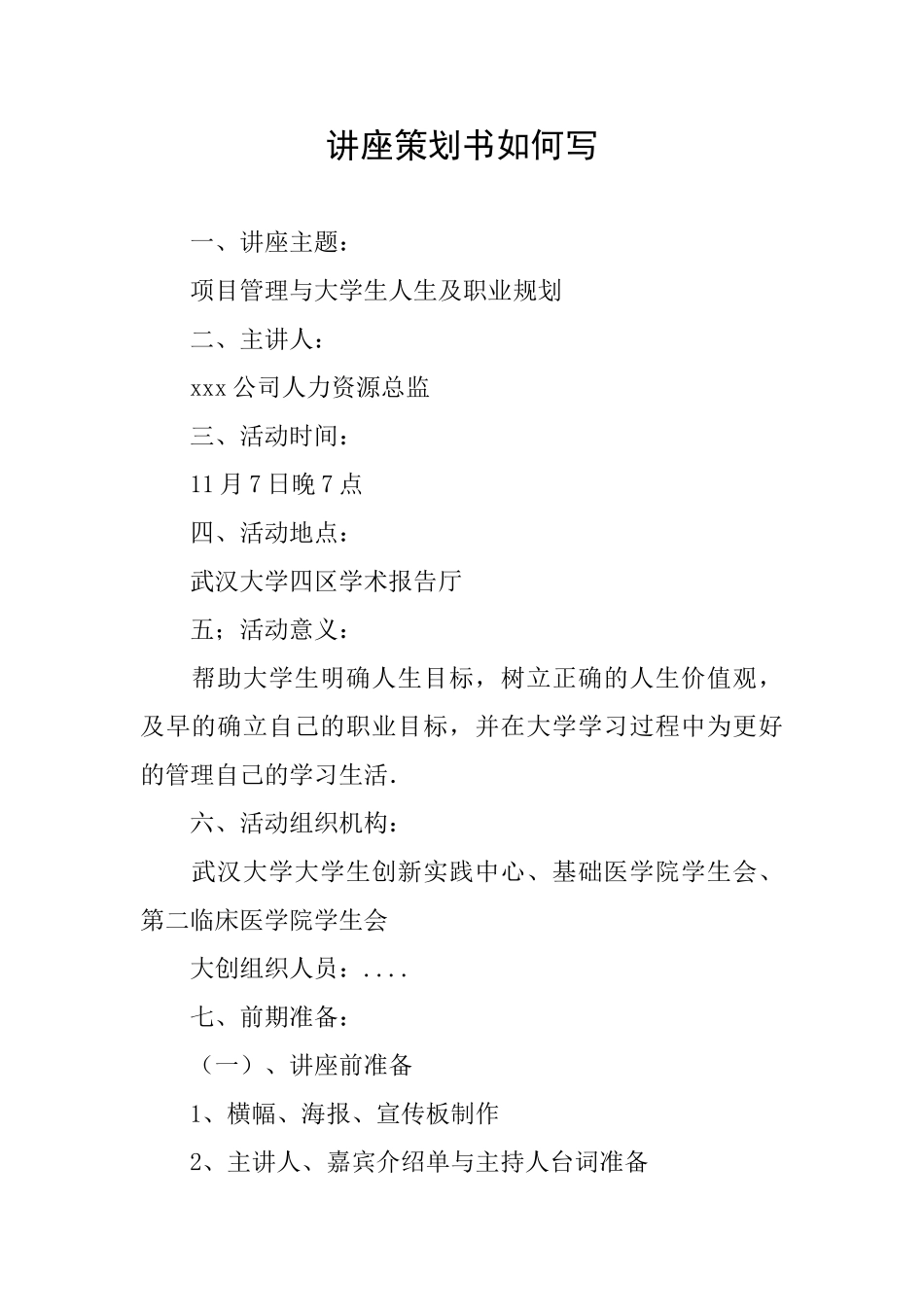 讲座策划书如何写

一、讲座主题：

项目管理与大学生人生及职业规划

二、主讲人：

xxx 公司人力资源总监

三、活动时间：

11 月 7 日晚 7 点

四、活动地点：

武汉大学四区学术报告厅

五；活动意义：

帮助大学生明确人生目标，树立正确的人生价值观，及早的确立自己的职业目标，并在大学学习过程中为更好的管理自己的学习生活.

六、活动组织机构：

武汉大学大学生创新实践中心、基础医学院学生会、第二临床医学院学生会

大创组织人员：....

七、前期准备：

（一）、讲座前准备

1、横幅、海报、宣传板制作

2、主讲人、嘉宾介绍单与主持人台词准备